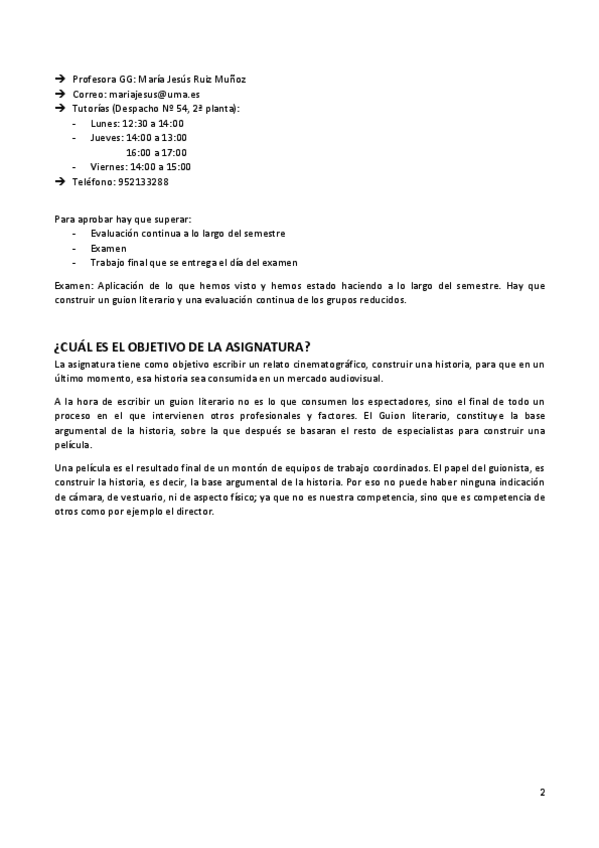 → Profesora GG: María Jesús Ruiz Muñoz
→ Correo: mariajesus@uma.es
→ Tutorías (Despacho Nº 54, 2ª planta):
- Lunes: 12:30 a 14:00
- Jueves: 14:00 a 13:00
16:00 a 17:00
- Viernes: 14:00 a 15:00
→ Teléfono: 952133288

Para aprobar hay que superar:
- Evaluación continua a lo largo del semestre
- Examen
- Trabajo final que se entrega el día del examen

Examen: Aplicación de lo que hemos visto y hemos estado haciendo a lo largo del semestre. Hay que construir un guion literario y una evaluación continua de los grupos reducidos.

¿CUÁL ES EL OBJETIVO DE LA ASIGNATURA?
La asignatura tiene como objetivo escribir un relato cinematográfico, construir una historia, para que en un último momento, esa historia sea consumida en un mercado audiovisual.

A la hora de escribir un guion literario no es lo que consumen los espectadores, sino el final de todo un proceso en el que intervienen otros profesionales y factores. El Guion literario, constituye la base argumental de la historia, sobre la que después se basaran el resto de especialistas para construir una película.

Una película es el resultado final de un montón de equipos de trabajo coordinados. El papel del guionista, es construir la historia, es decir, la base argumental de la historia. Por eso no puede haber ninguna indicación de cámara, de vestuario, ni de aspecto físico; ya que no es nuestra competencia, sino que es competencia de otros como por ejemplo el director.

2